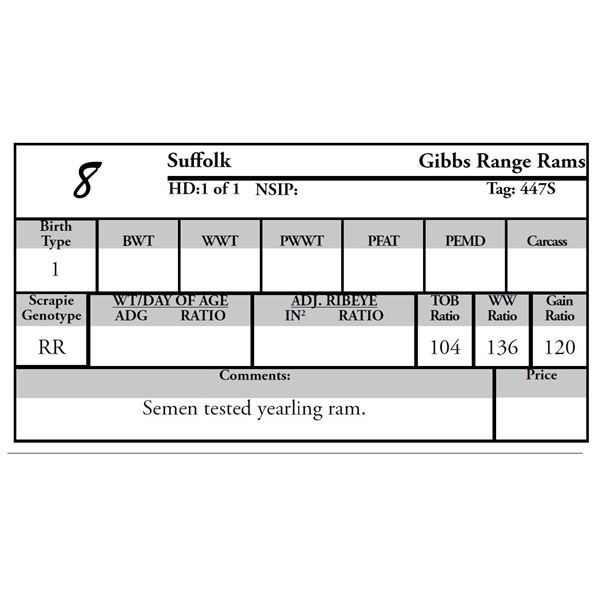 8

Suffolk

Gibbs Range Rams

HD:1 of 1 NSIP:

Tag: 447S

| Birth Type | BWT | WWT | PWWT | PFAT | PEMD | Carcass |
|---|---|---|---|---|---|---|
| 1 | | | | | | |

| Scrapie Genotype | WT/DAY OF AGE ADG RATIO | ADJ. RIBEYE IN² RATIO | TOB Ratio | WW Ratio | Gain Ratio |
|---|---|---|---|---|---|
| RR | | | 104 | 136 | 120 |

| Comments: | Price |
|---|---|
| Semen tested yearling ram. | |